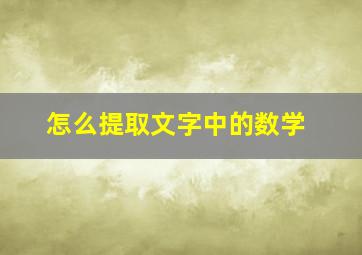 怎么提取文字中的数学